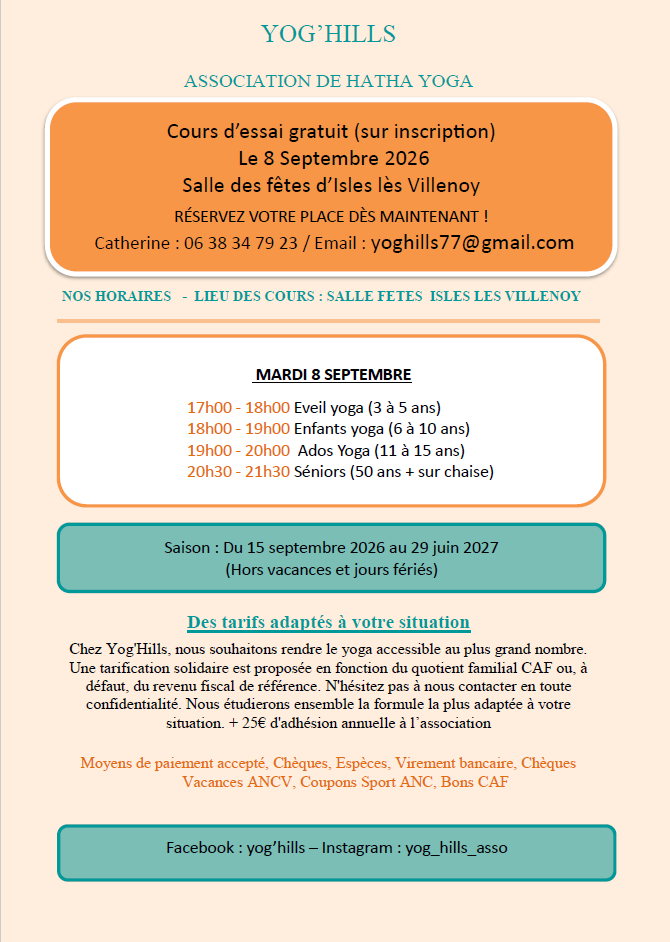 YOG'HILLS

ASSOCIATION DE HATHA YOGA

Cours d'essai gratuit (sur inscription)
Le 8 Septembre 2026
Salle des fêtes d'Isles lès Villenoy
RÉSERVEZ VOTRE PLACE DÈS MAINTENANT !
Catherine : 06 38 34 79 23 / Email : yoghills77@gmail.com

NOS HORAIRES - LIEU DES COURS : SALLE FETES ISLES LES VILLENOY

MARDI 8 SEPTEMBRE

17h00 - 18h00 Eveil yoga (3 à 5 ans)
18h00 - 19h00 Enfants yoga (6 à 10 ans)
19h00 - 20h00 Ados Yoga (11 à 15 ans)
20h30 - 21h30 Séniors (50 ans + sur chaise)

Saison : Du 15 septembre 2026 au 29 juin 2027
(Hors vacances et jours fériés)

Des tarifs adaptés à votre situation

Chez Yog'Hills, nous souhaitons rendre le yoga accessible au plus grand nombre. Une tarification solidaire est proposée en fonction du quotient familial CAF ou, à défaut, du revenu fiscal de référence. N'hésitez pas à nous contacter en toute confidentialité. Nous étudierons ensemble la formule la plus adaptée à votre situation. + 25€ d'adhésion annuelle à l'association

Moyens de paiement accepté, Chèques, Espèces, Virement bancaire, Chèques Vacances ANCV, Coupons Sport ANC, Bons CAF

Facebook : yog'hills – Instagram : yog_hills_asso